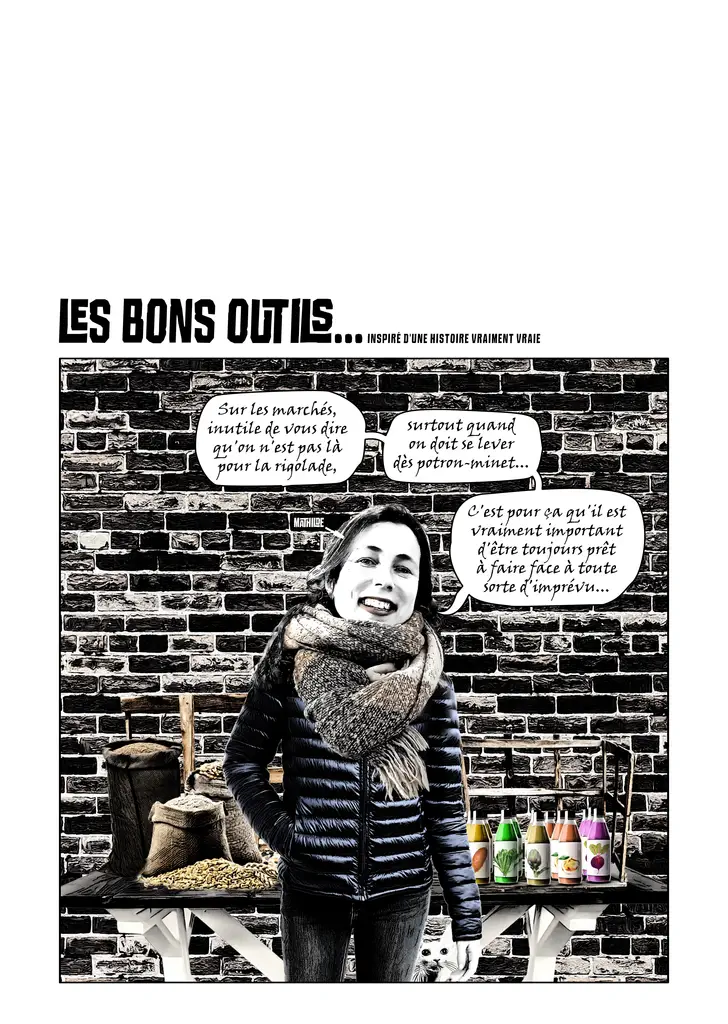 LES BONS OUTILS... INSPIRÉ D'UNE HISTOIRE VRAIMENT VRAIE

Sur les marchés, inutile de vous dire qu'on n'est pas là pour la rigolade,

surtout quand on doit se lever dès potron-minet...

MATHILDE

C'est pour ça qu'il est vraiment important d'être toujours prêt à faire face à toute sorte d'imprévu...